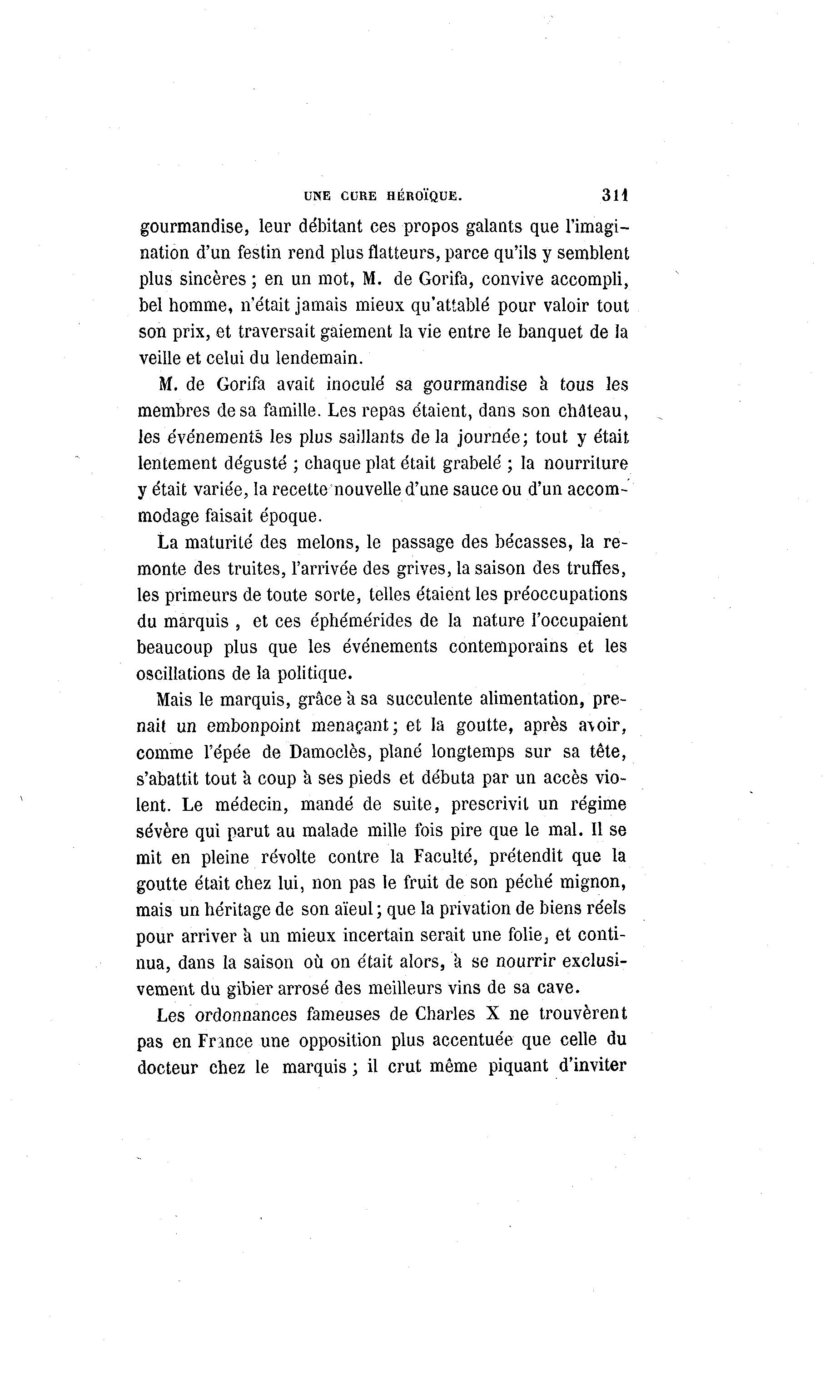 UNE CURE HÉROÏQUE. 311

gourmandise, leur débitant ces propos galants que l'imagination d'un festin rend plus flatteurs, parce qu'ils y semblent plus sincères ; en un mot, M. de Gorifa, convive accompli, bel homme, n'était jamais mieux qu'attablé pour valoir tout son prix, et traversait gaiement la vie entre le banquet de la veille et celui du lendemain.

M. de Gorifa avait inoculé sa gourmandise à tous les membres de sa famille. Les repas étaient, dans son château, les événements les plus saillants de la journée; tout y était lentement dégusté ; chaque plat était grabelé ; la nourriture y était variée, la recette nouvelle d'une sauce ou d'un accommodage faisait époque.

La maturité des melons, le passage des bécasses, la remonte des truites, l'arrivée des grives, la saison des truffes, les primeurs de toute sorte, telles étaient les préoccupations du marquis , et ces éphémérides de la nature l'occupaient beaucoup plus que les événements contemporains et les oscillations de la politique.

Mais le marquis, grâce à sa succulente alimentation, prenait un embonpoint menaçant; et la goutte, après avoir, comme l'épée de Damoclès, plané longtemps sur sa tête, s'abattit tout à coup à ses pieds et débuta par un accès violent. Le médecin, mandé de suite, prescrivit un régime sévère qui parut au malade mille fois pire que le mal. Il se mit en pleine révolte contre la Faculté, prétendit que la goutte était chez lui, non pas le fruit de son péché mignon, mais un héritage de son aïeul; que la privation de biens réels pour arriver à un mieux incertain serait une folie, et continua, dans la saison où on était alors, à se nourrir exclusivement du gibier arrosé des meilleurs vins de sa cave.

Les ordonnances fameuses de Charles X ne trouvèrent pas en France une opposition plus accentuée que celle du docteur chez le marquis ; il crut même piquant d'inviter